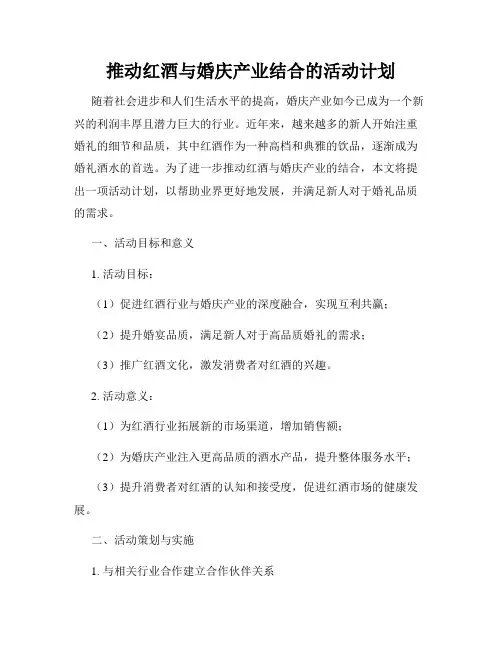 推动红酒与婚庆产业结合的活动计划

随着社会进步和人们生活水平的提高，婚庆产业如今已成为一个新兴的利润丰厚且潜力巨大的行业。近年来，越来越多的新人开始注重婚礼的细节和品质，其中红酒作为一种高档和典雅的饮品，逐渐成为婚礼酒水的首选。为了进一步推动红酒与婚庆产业的结合，本文将提出一项活动计划，以帮助业界更好地发展，并满足新人对于婚礼品质的需求。

一、活动目标和意义

1. 活动目标：

（1）促进红酒行业与婚庆产业的深度融合，实现互利共赢；

（2）提升婚宴品质，满足新人对于高品质婚礼的需求；

（3）推广红酒文化，激发消费者对红酒的兴趣。

2. 活动意义：

（1）为红酒行业拓展新的市场渠道，增加销售额；

（2）为婚庆产业注入更高品质的酒水产品，提升整体服务水平；

（3）提升消费者对红酒的认知和接受度，促进红酒市场的健康发展。

二、活动策划与实施

1. 与相关行业合作建立合作伙伴关系